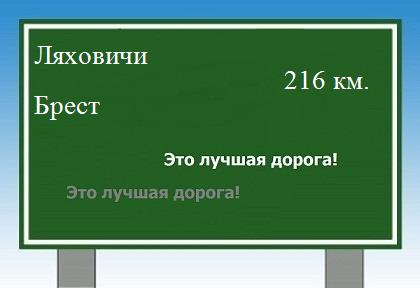 Ляховичи

216 км.

Брест

Это лучшая дорога!

Это лучшая дорога!